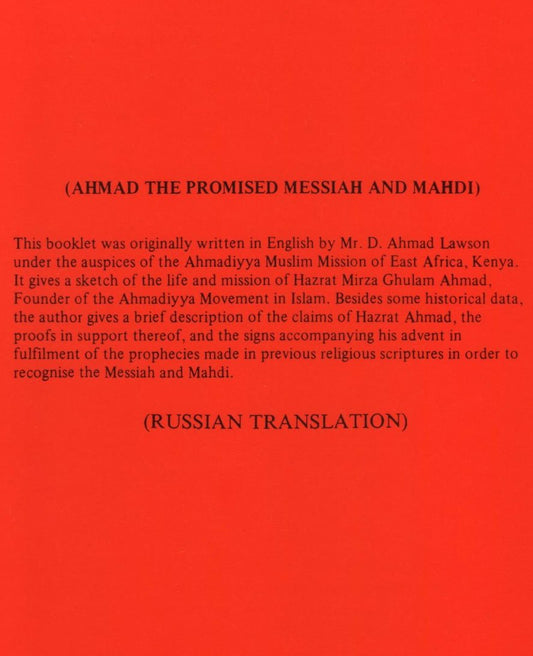 (AHMAD THE PROMISED MESSIAH AND MAHDI)

This booklet was originally written in English by Mr. D. Ahmad Lawson under the auspices of the Ahmadiyya Muslim Mission of East Africa, Kenya. It gives a sketch of the life and mission of Hazrat Mirza Ghulam Ahmad, Founder of the Ahmadiyya Movement in Islam. Besides some historical data, the author gives a brief description of the claims of Hazrat Ahmad, the proofs in support thereof, and the signs accompanying his advent in fulfilment of the prophecies made in previous religious scriptures in order to recognise the Messiah and Mahdi.

(RUSSIAN TRANSLATION)